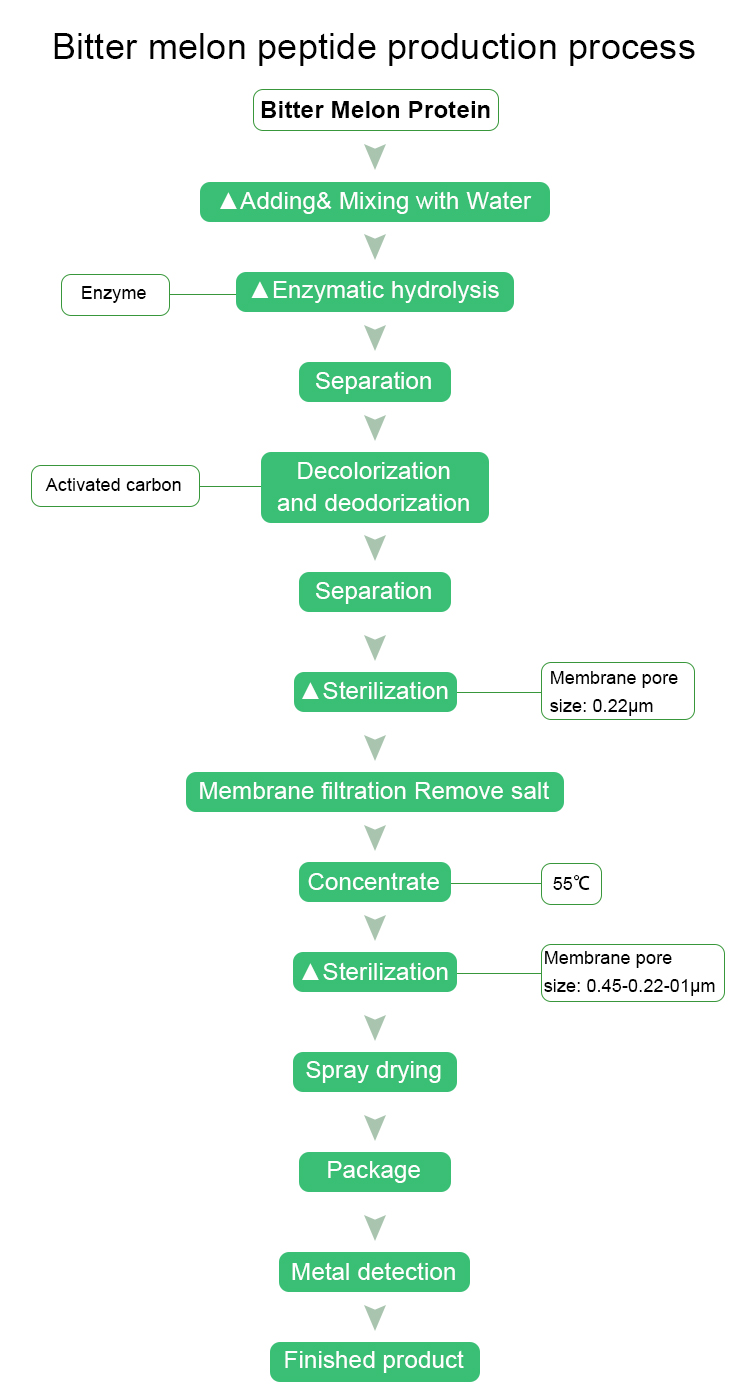 Bitter melon peptide production process

Bitter Melon Protein

▲Adding& Mixing with Water

Enzyme

▲Enzymatic hydrolysis

Separation

Activated carbon

Decolorization and deodorization

Separation

▲Sterilization

Membrane pore size: 0.22μm

Membrane filtration Remove salt

Concentrate

55℃

▲Sterilization

Membrane pore size: 0.45-0.22-01μm

Spray drying

Package

Metal detection

Finished product